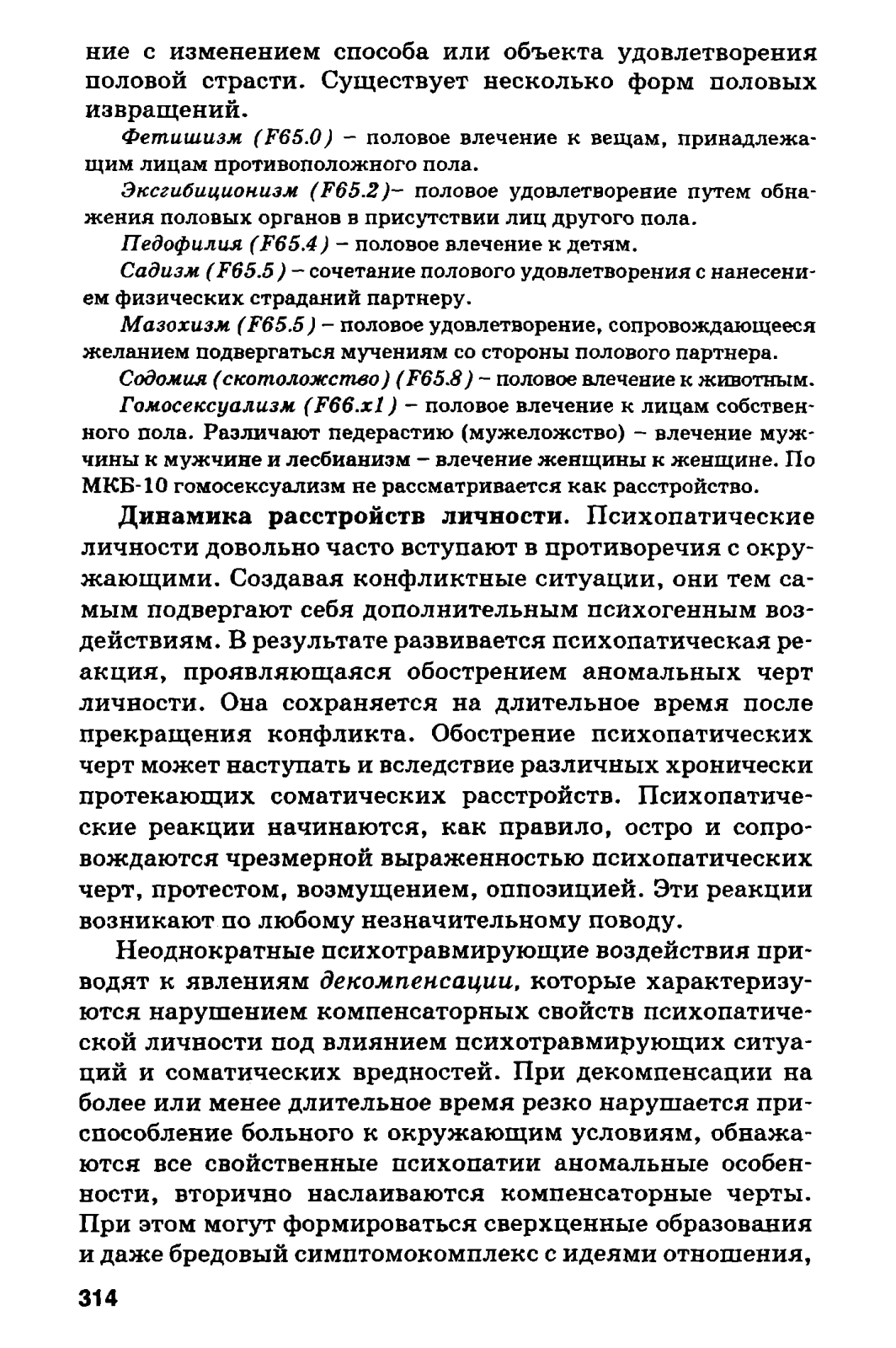 ние с изменением способа или объекта удовлетворения половой страсти. Существует несколько форм половых извращений.

Фетишизм (F65.0) – половое влечение к вещам, принадлежащим лицам противоположного пола.

Эксгибиционизм (F65.2)– половое удовлетворение путем обнажения половых органов в присутствии лиц другого пола.

Педофилия (F65.4) – половое влечение к детям.

Садизм (F65.5) – сочетание полового удовлетворения с нанесением физических страданий партнеру.

Мазохизм (F65.5) – половое удовлетворение, сопровождающееся желанием подвергаться мучениям со стороны полового партнера.

Содомия (скотоложство) (F65.8) – половое влечение к животным.

Гомосексуализм (F66.x1) – половое влечение к лицам собственного пола. Различают педерастию (мужеложство) – влечение мужчины к мужчине и лесбианизм – влечение женщины к женщине. По МКБ-10 гомосексуализм не рассматривается как расстройство.

Динамика расстройств личности. Психопатические личности довольно часто вступают в противоречия с окружающими. Создавая конфликтные ситуации, они тем самым подвергают себя дополнительным психогенным воздействиям. В результате развивается психопатическая реакция, проявляющаяся обострением аномальных черт личности. Она сохраняется на длительное время после прекращения конфликта. Обострение психопатических черт может наступать и вследствие различных хронически протекающих соматических расстройств. Психопатические реакции начинаются, как правило, остро и сопровождаются чрезмерной выраженностью психопатических черт, протестом, возмущением, оппозицией. Эти реакции возникают по любому незначительному поводу.

Неоднократные психотравмирующие воздействия приводят к явлениям декомпенсации, которые характеризуются нарушением компенсаторных свойств психопатической личности под влиянием психотравмирующих ситуаций и соматических вредностей. При декомпенсации на более или менее длительное время резко нарушается приспособление больного к окружающим условиям, обнажаются все свойственные психопатии аномальные особенности, вторично наслаиваются компенсаторные черты. При этом могут формироваться сверхценные образования и даже бредовый симптомокомплекс с идеями отношения,

314